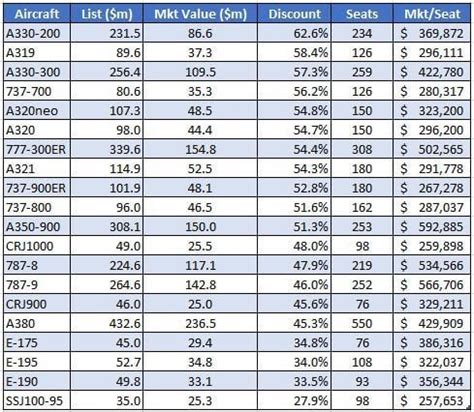 | Aircraft | List ($m) | Mkt Value ($m) | Discount | Seats | Mkt/Seat |
|---|---|---|---|---|---|
| A330-200 | 231.5 | 86.6 | 62.6% | 234 | $ 369,872 |
| A319 | 89.6 | 37.3 | 58.4% | 126 | $ 296,111 |
| A330-300 | 256.4 | 109.5 | 57.3% | 259 | $ 422,780 |
| 737-700 | 80.6 | 35.3 | 56.2% | 126 | $ 280,317 |
| A320neo | 107.3 | 48.5 | 54.8% | 150 | $ 323,200 |
| A320 | 98.0 | 44.4 | 54.7% | 150 | $ 296,200 |
| 777-300ER | 339.6 | 154.8 | 54.4% | 308 | $ 502,565 |
| A321 | 114.9 | 52.5 | 54.3% | 180 | $ 291,778 |
| 737-900ER | 101.9 | 48.1 | 52.8% | 180 | $ 267,278 |
| 737-800 | 96.0 | 46.5 | 51.6% | 162 | $ 287,037 |
| A350-900 | 308.1 | 150.0 | 51.3% | 253 | $ 592,885 |
| CRJ1000 | 49.0 | 25.5 | 48.0% | 98 | $ 259,898 |
| 787-8 | 224.6 | 117.1 | 47.9% | 219 | $ 534,566 |
| 787-9 | 264.6 | 142.8 | 46.0% | 252 | $ 566,706 |
| CRJ900 | 46.0 | 25.0 | 45.6% | 76 | $ 329,211 |
| A380 | 432.6 | 236.5 | 45.3% | 550 | $ 429,909 |
| E-175 | 45.0 | 29.4 | 34.8% | 76 | $ 386,316 |
| E-195 | 52.7 | 34.8 | 34.0% | 108 | $ 322,037 |
| E-190 | 49.8 | 33.1 | 33.5% | 93 | $ 356,344 |
| SSJ100-95 | 35.0 | 25.3 | 27.9% | 98 | $ 257,653 |